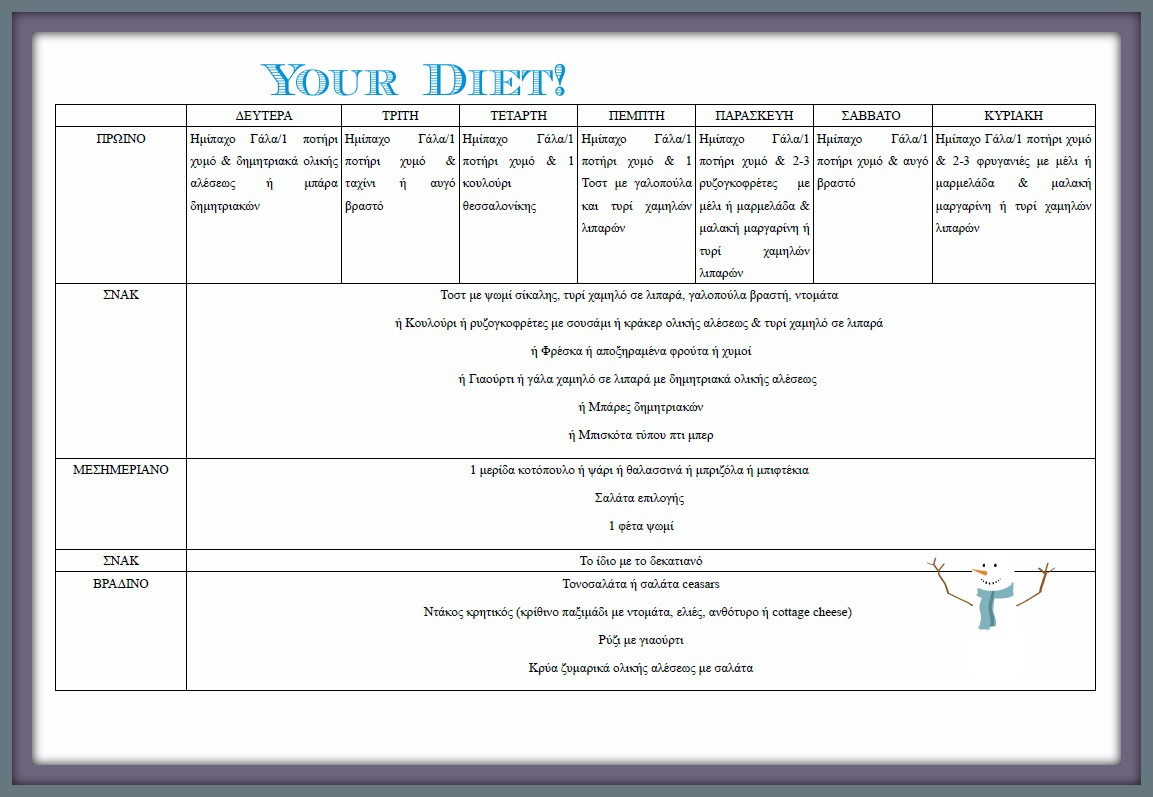 YOUR DIET!

| | ΔΕΥΤΕΡΑ | ΤΡΙΤΗ | ΤΕΤΑΡΤΗ | ΠΕΜΠΤΗ | ΠΑΡΑΣΚΕΥΗ | ΣΑΒΒΑΤΟ | ΚΥΡΙΑΚΗ |
|---|---|---|---|---|---|---|---|
| ΠΡΩΙΝΟ | Ημίπαχο Γάλα/1 ποτήρι χυμό & δημητριακά ολικής αλέσεως ή μπάρα δημητριακών | Ημίπαχο Γάλα/1 ποτήρι χυμό & ταχίνι ή αυγό βραστό | Ημίπαχο Γάλα/1 ποτήρι χυμό & 1 κουλούρι θεσσαλονίκης | Ημίπαχο Γάλα/1 ποτήρι χυμό & 1 Τοστ με γαλοπούλα και τυρί χαμηλών λιπαρών | Ημίπαχο Γάλα/1 ποτήρι χυμό & 2-3 ρυζογκοφρέτες με μέλι ή μαρμελάδα & μαλακή μαργαρίνη ή τυρί χαμηλών λιπαρών | Ημίπαχο Γάλα/1 ποτήρι χυμό & αυγό βραστό | Ημίπαχο Γάλα/1 ποτήρι χυμό & 2-3 φρυγανιές με μέλι ή μαρμελάδα & μαλακή μαργαρίνη ή τυρί χαμηλών λιπαρών |
| ΣΝΑΚ | Τοστ με ψωμί σίκαλης, τυρί χαμηλό σε λιπαρά, γαλοπούλα βραστή, ντομάτα<br>ή Κουλούρι ή ρυζογκοφρέτες με σουσάμι ή κράκερ ολικής αλέσεως & τυρί χαμηλό σε λιπαρά<br>ή Φρέσκα ή αποξηραμένα φρούτα ή χυμοί<br>ή Γιαούρτι ή γάλα χαμηλό σε λιπαρά με δημητριακά ολικής αλέσεως<br>ή Μπάρες δημητριακών<br>ή Μπισκότα τύπου πτι μπερ | | | | | | |
| ΜΕΣΗΜΕΡΙΑΝΟ | 1 μερίδα κοτόπουλο ή ψάρι ή θαλασσινά ή μπριζόλα ή μπιφτέκια<br>Σαλάτα επιλογής<br>1 φέτα ψωμί | | | | | | |
| ΣΝΑΚ | Το ίδιο με το δεκατιανό | | | | | | |
| ΒΡΑΔΙΝΟ | Τονοσαλάτα ή σαλάτα ceasars<br>Ντάκος κρητικός (κρίθινο παξιμάδι με ντομάτα, ελιές, ανθότυρο ή cottage cheese)<br>Ρύζι με γιαούρτι<br>Κρύα ζυμαρικά ολικής αλέσεως με σαλάτα | | | | | | |